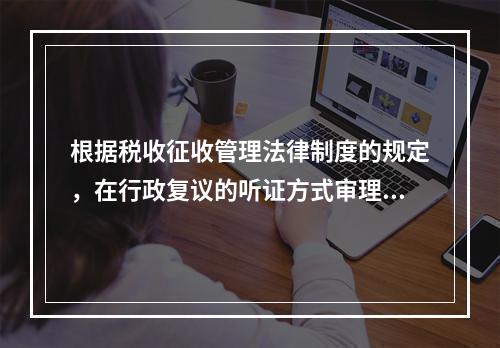 根据税收征收管理法律制度的规定，在行政复议的听证方式审理...